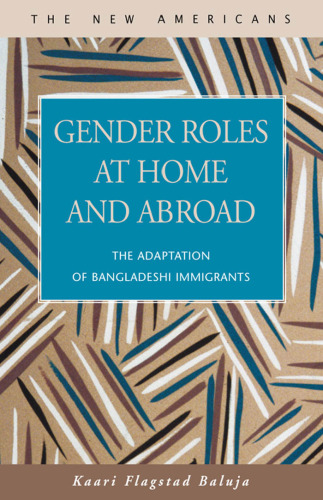 THE NEW AMERICANS

GENDER ROLES AT HOME AND ABROAD

THE ADAPTATION OF BANGLADESHI IMMIGRANTS

Kaari Flagstad Baluja